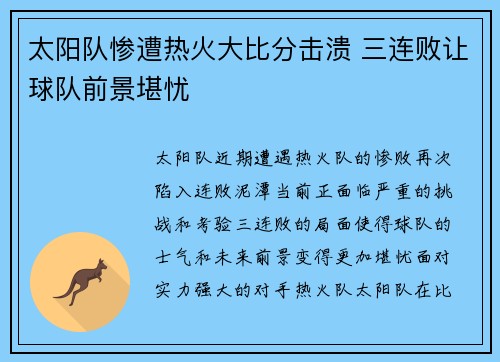 太阳队惨遭热火大比分击溃 三连败让球队前景堪忧

太阳队近期遭遇热火队的惨败再次陷入连败泥潭当前正面临严重的挑战和考验三连败的局面使得球队的士气和未来前景变得更加堪忧面对实力强大的对手热火队太阳队在比